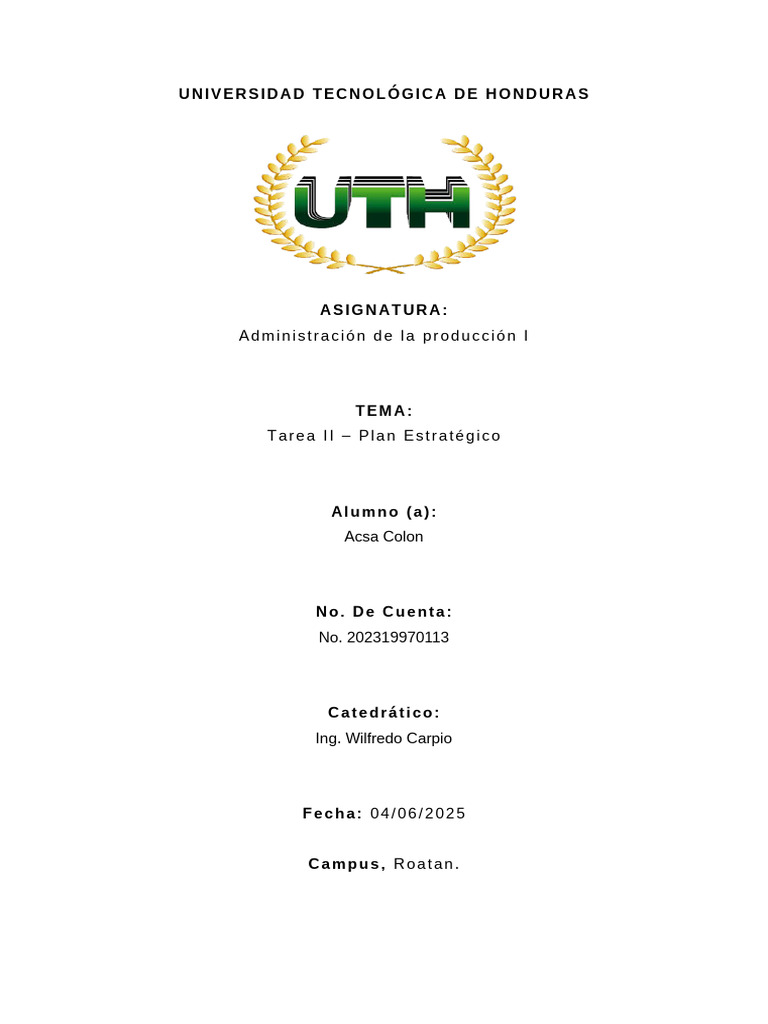 UNIVERSIDAD TECNOLÓGICA DE HONDURAS

UTH

ASIGNATURA:
Administración de la producción I

TEMA:
Tarea II – Plan Estratégico

Alumno (a):
Acsa Colon

No. De Cuenta:
No. 202319970113

Catedrático:
Ing. Wilfredo Carpio

Fecha: 04/06/2025

Campus, Roatan.